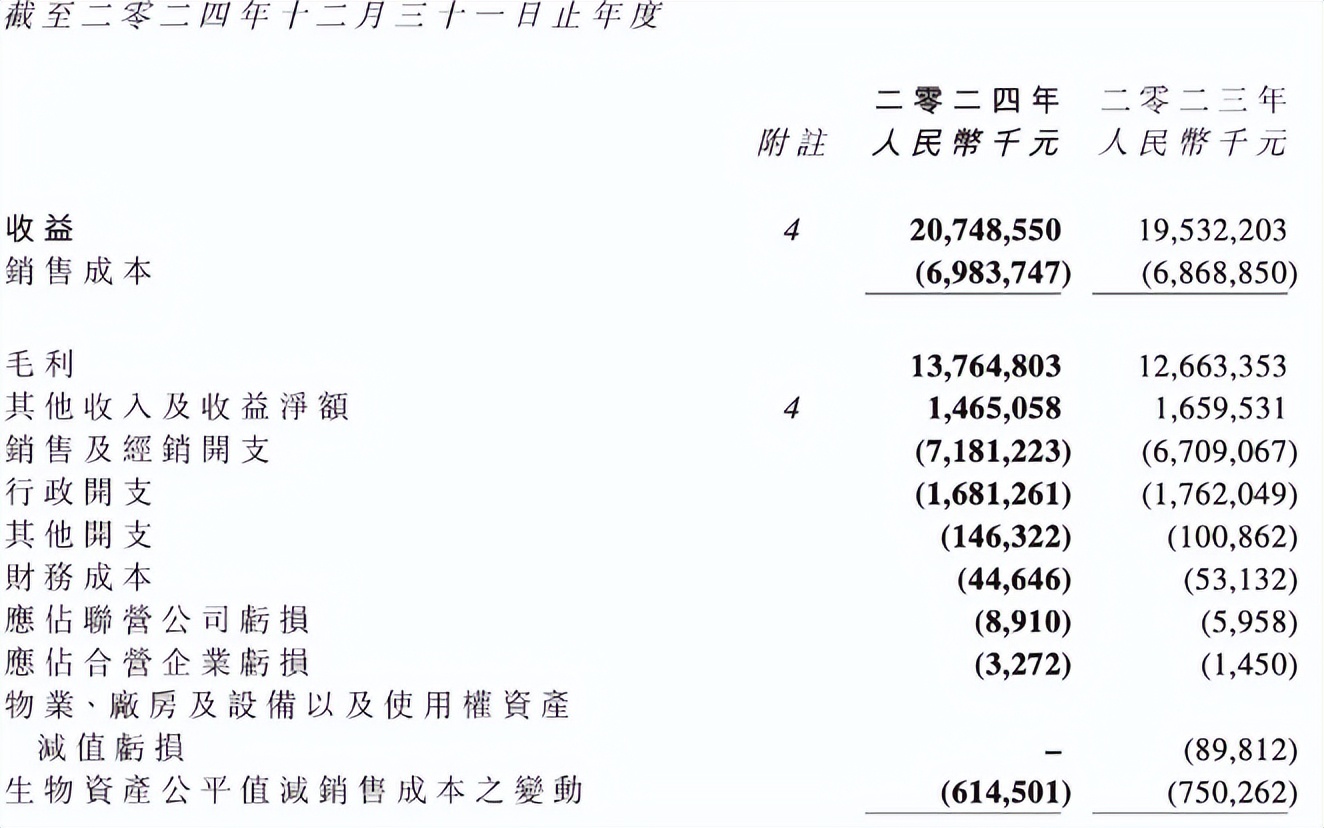 截至二零二四年十二月三十一日止年度

| | 附註 | 二零二四年 人民幣千元 | 二零二三年 人民幣千元 |
|---|---|---|---|
| 收益 | 4 | 20,748,550 | 19,532,203 |
| 銷售成本 | | (6,983,747) | (6,868,850) |
| 毛利 | | 13,764,803 | 12,663,353 |
| 其他收入及收益淨額 | 4 | 1,465,058 | 1,659,531 |
| 銷售及經銷開支 | | (7,181,223) | (6,709,067) |
| 行政開支 | | (1,681,261) | (1,762,049) |
| 其他開支 | | (146,322) | (100,862) |
| 財務成本 | | (44,646) | (53,132) |
| 應佔聯營公司虧損 | | (8,910) | (5,958) |
| 應佔合營企業虧損 | | (3,272) | (1,450) |
| 物業、廠房及設備以及使用權資產減值虧損 | | – | (89,812) |
| 生物資產公平值減銷售成本之變動 | | (614,501) | (750,262) |